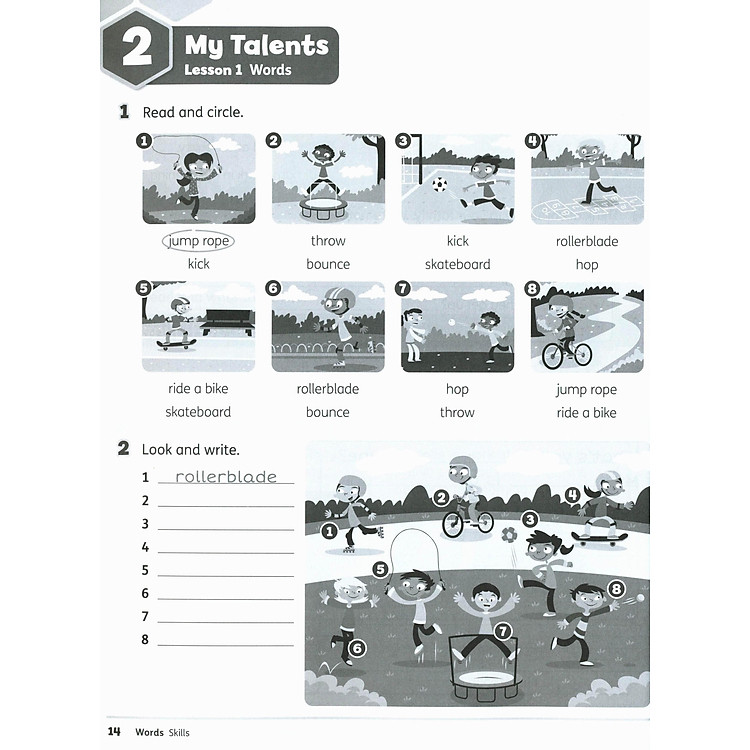 2 My Talents
Lesson 1 Words

1 Read and circle.

1
jump rope
kick

2
throw
bounce

3
kick
skateboard

4
rollerblade
hop

5
ride a bike
skateboard

6
rollerblade
bounce

7
hop
throw

8
jump rope
ride a bike

2 Look and write.

1 rollerblade
2
3
4
5
6
7
8

1 2 3 4 5 6 7 8

14 Words Skills